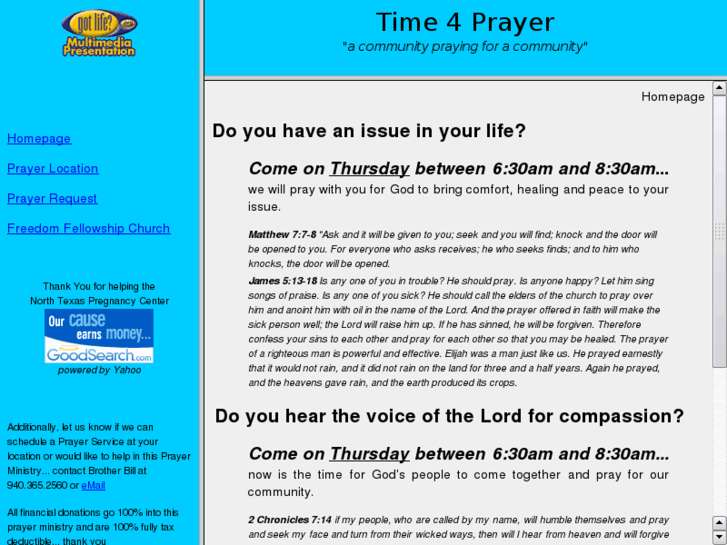 got life? Multimedia Presentation

Homepage

Prayer Location

Prayer Request

Freedom Fellowship Church

Thank You for helping the North Texas Pregnancy Center

Our cause earns money... GoodSearch.com

powered by Yahoo

Additionally, let us know if we can schedule a Prayer Service at your location or would like to help in this Prayer Ministry... contact Brother Bill at 940.365.2560 or eMail

All financial donations go 100% into this prayer ministry and are 100% fully tax deductible... thank you

Time 4 Prayer

"a community praying for a community"

Homepage

Do you have an issue in your life?

Come on Thursday between 6:30am and 8:30am...

we will pray with you for God to bring comfort, healing and peace to your issue.

Matthew 7:7-8 "Ask and it will be given to you; seek and you will find; knock and the door will be opened to you. For everyone who asks receives; he who seeks finds; and to him who knocks, the door will be opened.

James 5:13-18 Is any one of you in trouble? He should pray. Is anyone happy? Let him sing songs of praise. Is any one of you sick? He should call the elders of the church to pray over him and anoint him with oil in the name of the Lord. And the prayer offered in faith will make the sick person well; the Lord will raise him up. If he has sinned, he will be forgiven. Therefore confess your sins to each other and pray for each other so that you may be healed. The prayer of a righteous man is powerful and effective. Elijah was a man just like us. He prayed earnestly that it would not rain, and it did not rain on the land for three and a half years. Again he prayed, and the heavens gave rain, and the earth produced its crops.

Do you hear the voice of the Lord for compassion?

Come on Thursday between 6:30am and 8:30am...

now is the time for God's people to come together and pray for our community.

2 Chronicles 7:14 if my people, who are called by my name, will humble themselves and pray and seek my face and turn from their wicked ways, then will I hear from heaven and will forgive